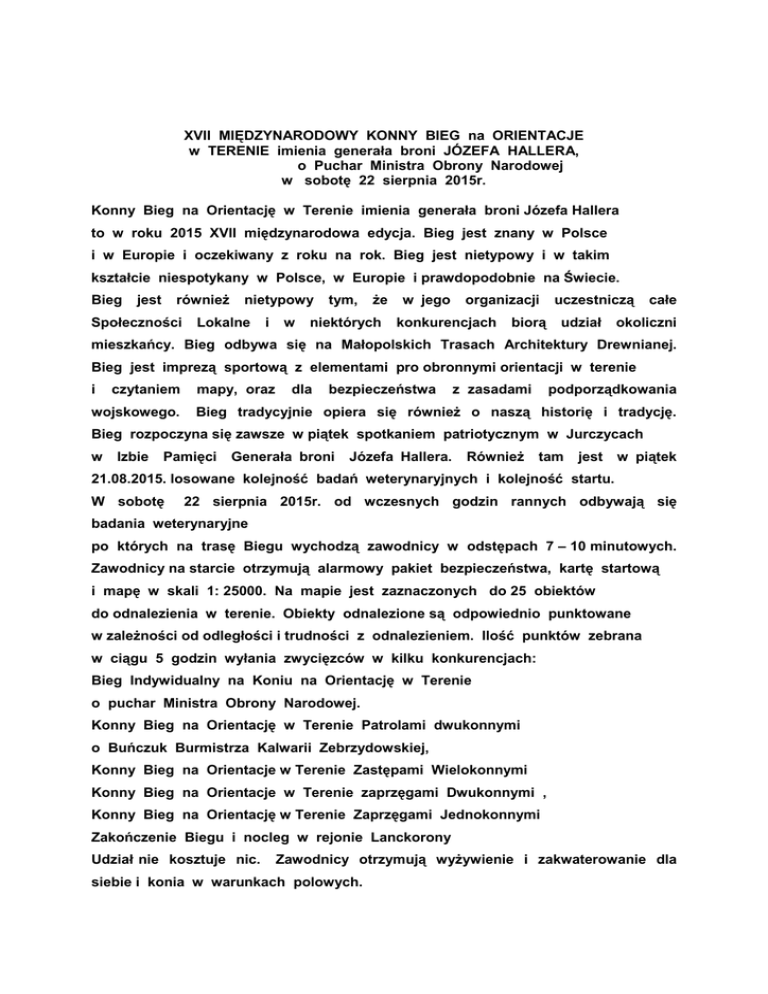 XVII MIĘDZYNARODOWY KONNY BIEG na ORIENTACJE
w TERENIE imienia generała broni JÓZEFA HALLERA,
o Puchar Ministra Obrony Narodowej
w sobotę 22 sierpnia 2015r.

Konny Bieg na Orientację w Terenie imienia generała broni Józefa Hallera to w roku 2015 XVII międzynarodowa edycja. Bieg jest znany w Polsce i w Europie i oczekiwany z roku na rok. Bieg jest nietypowy i w takim kształcie niespotykany w Polsce, w Europie i prawdopodobnie na Świecie.
Bieg jest również nietypowy tym, że w jego organizacji uczestniczą całe Społeczności Lokalne i w niektórych konkurencjach biorą udział okoliczni mieszkańcy. Bieg odbywa się na Małopolskich Trasach Architektury Drewnianej.
Bieg jest imprezą sportową z elementami pro obronnymi orientacji w terenie i czytaniem mapy, oraz dla bezpieczeństwa z zasadami podporządkowania wojskowego. Bieg tradycyjnie opiera się również o naszą historię i tradycję.
Bieg rozpoczyna się zawsze w piątek spotkaniem patriotycznym w Jurczycach w Izbie Pamięci Generała broni Józefa Hallera. Również tam jest w piątek 21.08.2015. losowane kolejność badań weterynaryjnych i kolejność startu.
W sobotę 22 sierpnia 2015r. od wczesnych godzin rannych odbywają się badania weterynaryjne
po których na trasę Biegu wychodzą zawodnicy w odstępach 7 – 10 minutowych.
Zawodnicy na starcie otrzymują alarmowy pakiet bezpieczeństwa, kartę startową i mapę w skali 1: 25000. Na mapie jest zaznaczonych do 25 obiektów do odnalezienia w terenie. Obiekty odnalezione są odpowiednio punktowane w zależności od odległości i trudności z odnalezieniem. Ilość punktów zebrana w ciągu 5 godzin wyłania zwycięzców w kilku konkurencjach:
Bieg Indywidualny na Koniu na Orientację w Terenie
o puchar Ministra Obrony Narodowej.
Konny Bieg na Orientację w Terenie Patrolami dwukonnymi
o Buńczuk Burmistrza Kalwarii Zebrzydowskiej,
Konny Bieg na Orientacje w Terenie Zastępami Wielokonnymi
Konny Bieg na Orientacje w Terenie zaprzęgami Dwukonnymi ,
Konny Bieg na Orientację w Terenie Zaprzęgami Jednokonnymi
Zakończenie Biegu i nocleg w rejonie Lanckorony
Udział nie kosztuje nic. Zawodnicy otrzymują wyżywienie i zakwaterowanie dla siebie i konia w warunkach polowych.